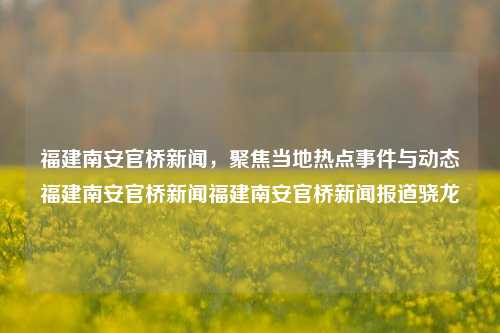 福建南安官桥新闻，聚焦当地热点事件与动态福建南安官桥新闻福建南安官桥新闻报道骁龙